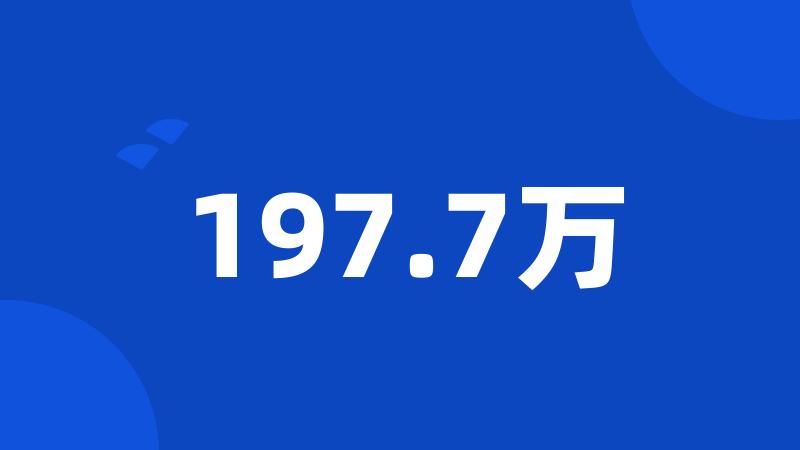 197.7万